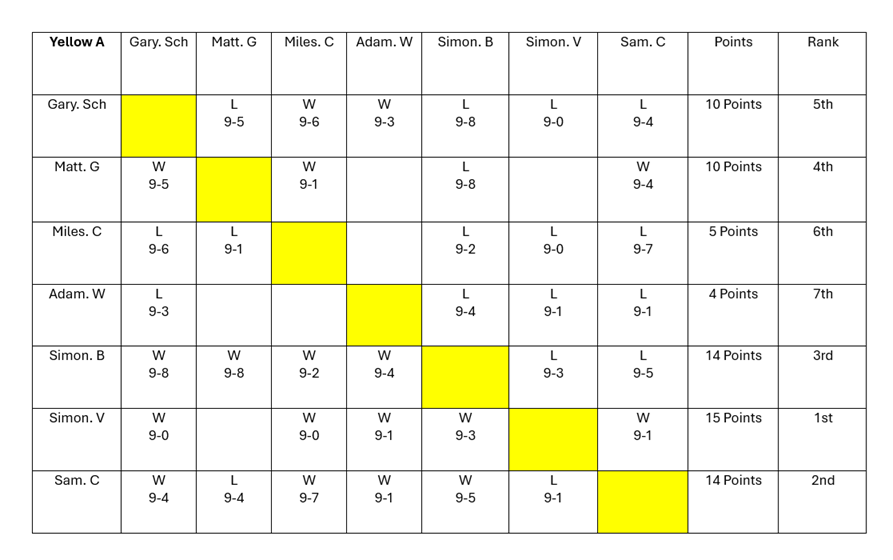 | Yellow A | Gary. Sch | Matt. G | Miles. C | Adam. W | Simon. B | Simon. V | Sam. C | Points | Rank |
|---|---|---|---|---|---|---|---|---|---|
| Gary. Sch | | L 9-5 | W 9-6 | W 9-3 | L 9-8 | L 9-0 | L 9-4 | 10 Points | 5th |
| Matt. G | W 9-5 | | W 9-1 | | L 9-8 | | W 9-4 | 10 Points | 4th |
| Miles. C | L 9-6 | L 9-1 | | | L 9-2 | L 9-0 | L 9-7 | 5 Points | 6th |
| Adam. W | L 9-3 | | | | L 9-4 | L 9-1 | L 9-1 | 4 Points | 7th |
| Simon. B | W 9-8 | W 9-8 | W 9-2 | W 9-4 | | L 9-3 | L 9-5 | 14 Points | 3rd |
| Simon. V | W 9-0 | | W 9-0 | W 9-1 | W 9-3 | | W 9-1 | 15 Points | 1st |
| Sam. C | W 9-4 | L 9-4 | W 9-7 | W 9-1 | W 9-5 | L 9-1 | | 14 Points | 2nd |